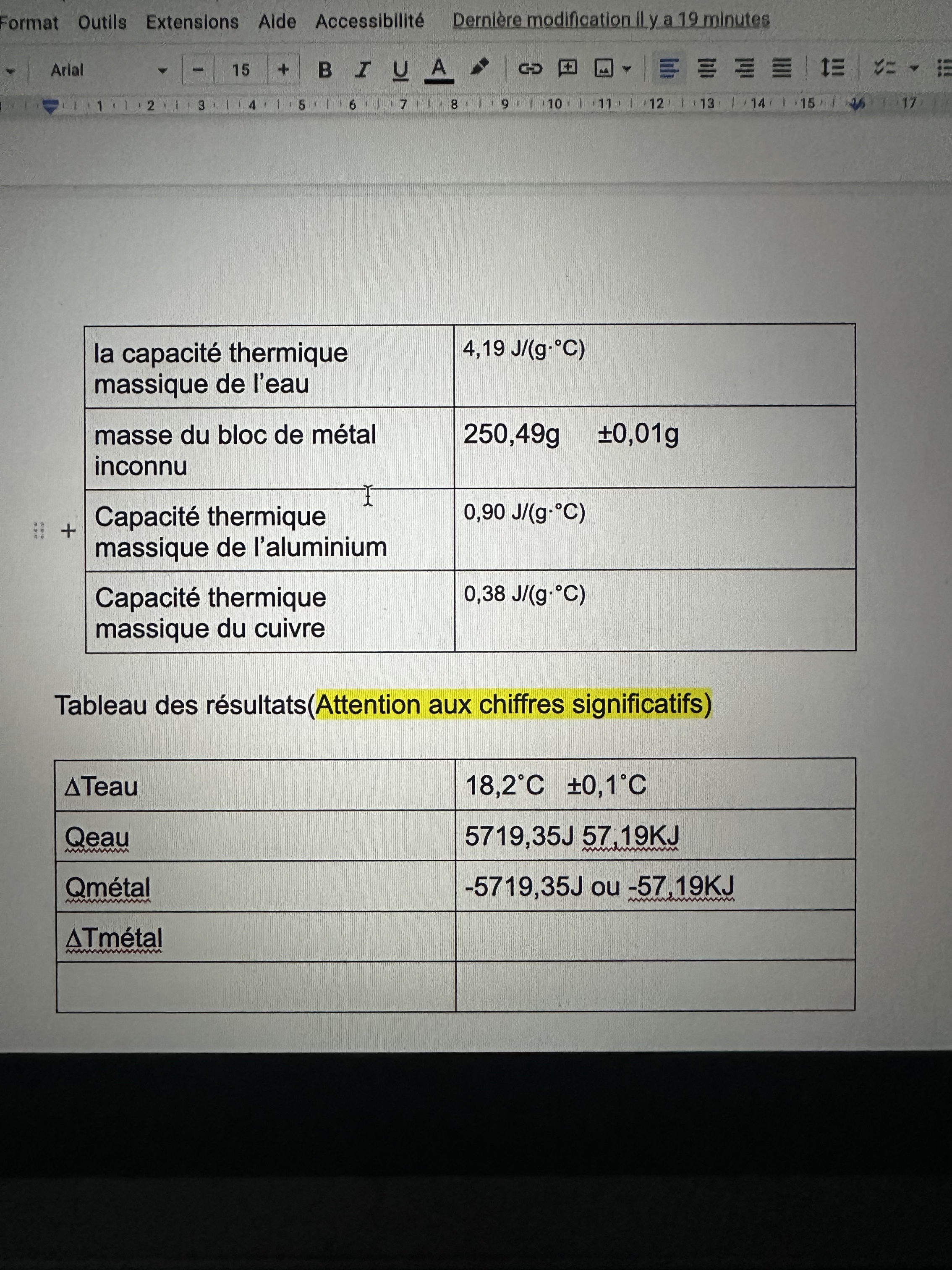 Format Outils Extensions Aide Accessibilité Dernière modification il y a 19 minutes

Arial 15 B I U A

1 2 3 4 5 6 7 8 9 10 11 12 13 14 15 16 17

| la capacité thermique massique de l'eau | 4,19 J/(g·°C) |
|---|---|
| masse du bloc de métal inconnu | 250,49g ±0,01g |
| Capacité thermique massique de l'aluminium | 0,90 J/(g·°C) |
| Capacité thermique massique du cuivre | 0,38 J/(g·°C) |

Tableau des résultats(Attention aux chiffres significatifs)

| ΔTeau | 18,2°C ±0,1°C |
|---|---|
| Qeau | 5719,35J 57,19KJ |
| Qmétal | -5719,35J ou -57,19KJ |
| ΔTmétal | |
| | |